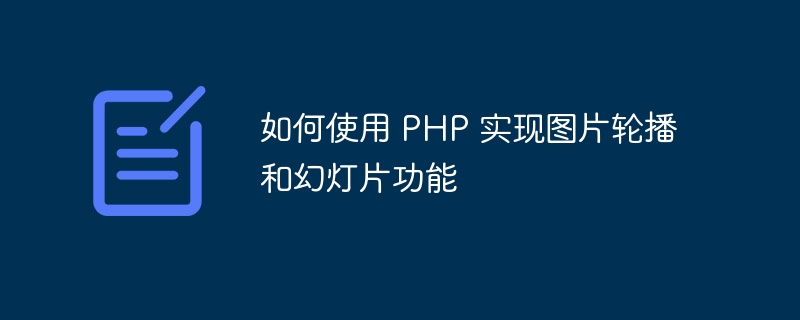 如何使用 PHP 实现图片轮播和幻灯片功能